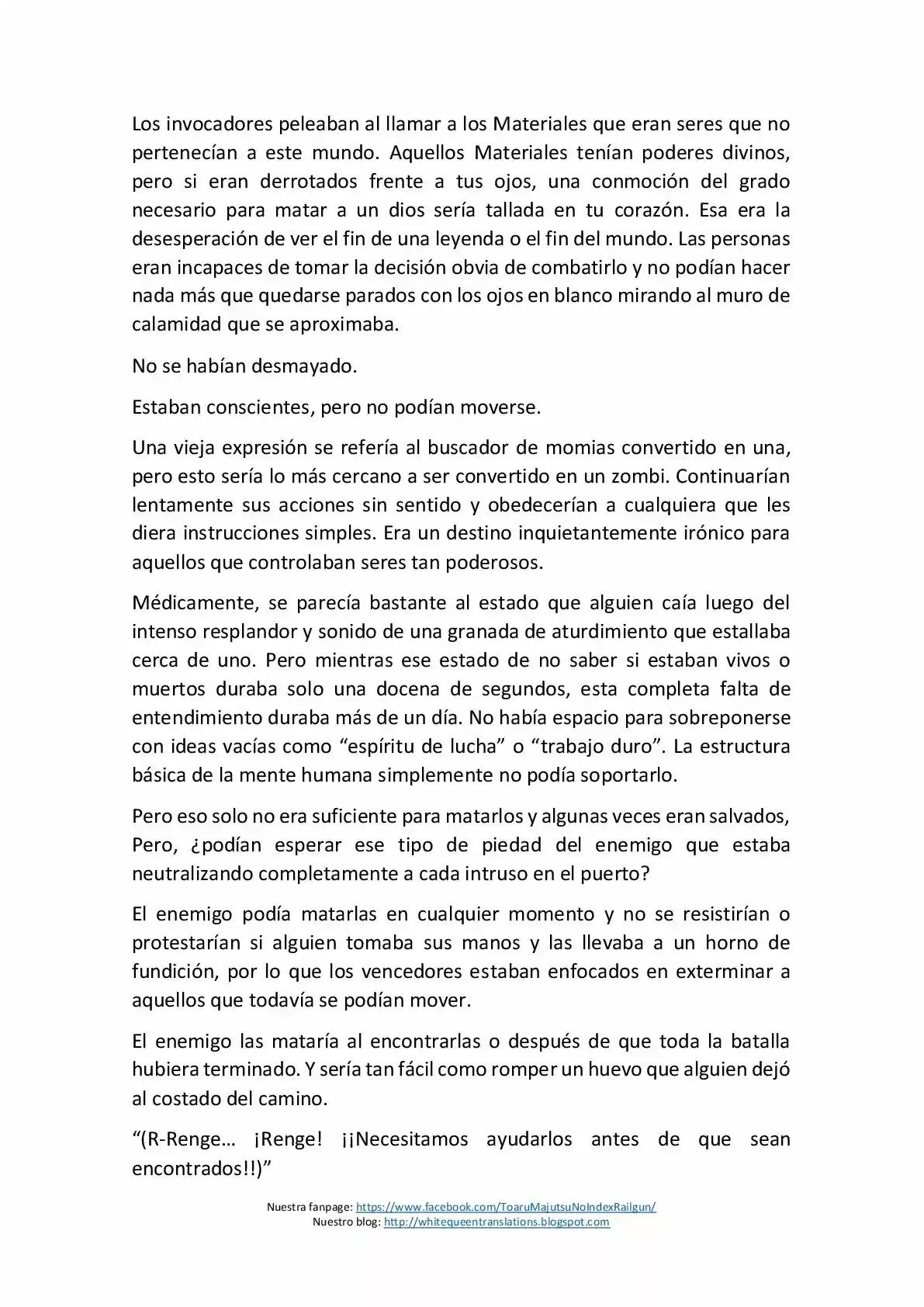 Los invocadores peleaban al llamar a los Materiales que eran seres que no pertenecían a este mundo. Aquellos Materiales tenían poderes divinos, pero si eran derrotados frente a tus ojos, una conmoción del grado necesario para matar a un dios sería tallada en tu corazón. Esa era la desesperación de ver el fin de una leyenda o el fin del mundo. Las personas eran incapaces de tomar la decisión obvia de combatirlo y no podían hacer nada más que quedarse parados con los ojos en blanco mirando al muro de calamidad que se aproximaba.

No se habían desmayado.

Estaban conscientes, pero no podían moverse.

Una vieja expresión se refería al buscador de momias convertido en una, pero esto sería lo más cercano a ser convertido en un zombi. Continuarían lentamente sus acciones sin sentido y obedecerían a cualquiera que les diera instrucciones simples. Era un destino inquietantemente irónico para aquellos que controlaban seres tan poderosos.

Médicamente, se parecía bastante al estado que alguien caía luego del intenso resplandor y sonido de una granada de aturdimiento que estallaba cerca de uno. Pero mientras ese estado de no saber si estaban vivos o muertos duraba solo una docena de segundos, esta completa falta de entendimiento duraba más de un día. No había espacio para sobreponerse con ideas vacías como "espíritu de lucha" o "trabajo duro". La estructura básica de la mente humana simplemente no podía soportarlo.

Pero eso solo no era suficiente para matarlos y algunas veces eran salvados, Pero, ¿podían esperar ese tipo de piedad del enemigo que estaba neutralizando completamente a cada intruso en el puerto?

El enemigo podía matarlas en cualquier momento y no se resistirían o protestarían si alguien tomaba sus manos y las llevaba a un horno de fundición, por lo que los vencedores estaban enfocados en exterminar a aquellos que todavía se podían mover.

El enemigo las mataría al encontrarlas o después de que toda la batalla hubiera terminado. Y sería tan fácil como romper un huevo que alguien dejó al costado del camino.

"(R-Renge… ¡Renge! ¡¡Necesitamos ayudarlos antes de que sean encontrados!!)"

Nuestra fanpage: https://www.facebook.com/ToaruMajutsuNoIndexRailgun/
Nuestro blog: http://whitequeentranslations.blogspot.com